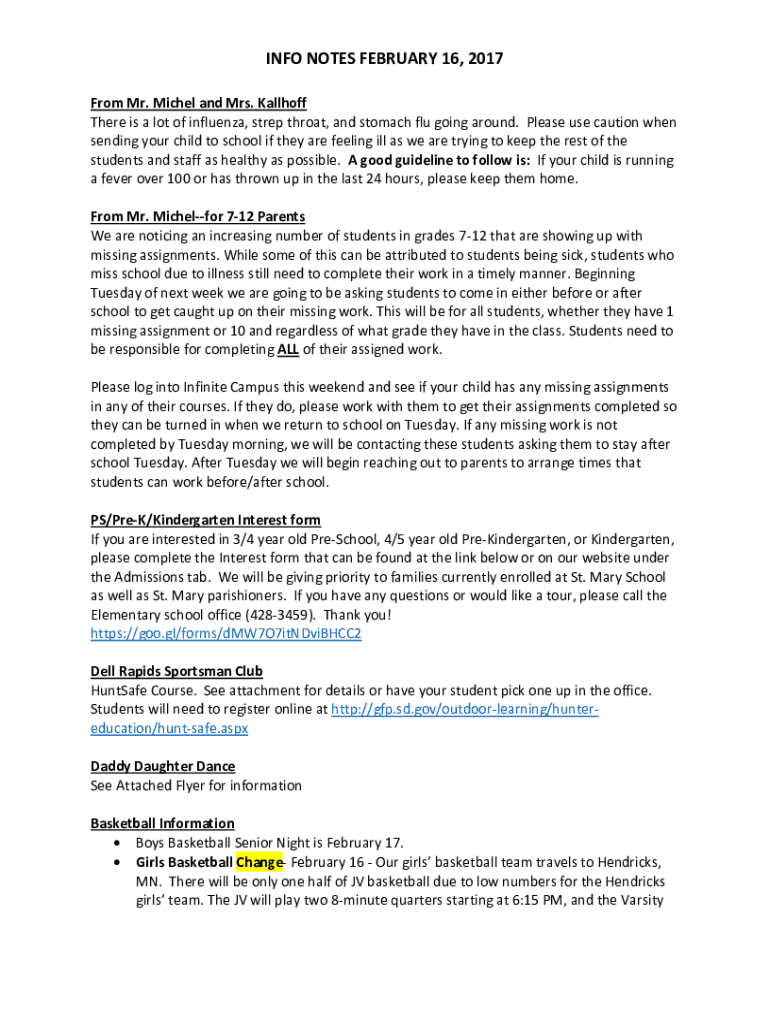 INFO NOTES FEBRUARY 16, 2017

From Mr. Michel and Mrs. Kallhoff
There is a lot of influenza, strep throat, and stomach flu going around. Please use caution when sending your child to school if they are feeling ill as we are trying to keep the rest of the students and staff as healthy as possible. A good guideline to follow is: If your child is running a fever over 100 or has thrown up in the last 24 hours, please keep them home.

From Mr. Michel--for 7-12 Parents
We are noticing an increasing number of students in grades 7-12 that are showing up with missing assignments. While some of this can be attributed to students being sick, students who miss school due to illness still need to complete their work in a timely manner. Beginning Tuesday of next week we are going to be asking students to come in either before or after school to get caught up on their missing work. This will be for all students, whether they have 1 missing assignment or 10 and regardless of what grade they have in the class. Students need to be responsible for completing ALL of their assigned work.

Please log into Infinite Campus this weekend and see if your child has any missing assignments in any of their courses. If they do, please work with them to get their assignments completed so they can be turned in when we return to school on Tuesday. If any missing work is not completed by Tuesday morning, we will be contacting these students asking them to stay after school Tuesday. After Tuesday we will begin reaching out to parents to arrange times that students can work before/after school.

PS/Pre-K/Kindergarten Interest form
If you are interested in 3/4 year old Pre-School, 4/5 year old Pre-Kindergarten, or Kindergarten, please complete the Interest form that can be found at the link below or on our website under the Admissions tab. We will be giving priority to families currently enrolled at St. Mary School as well as St. Mary parishioners. If you have any questions or would like a tour, please call the Elementary school office (428-3459). Thank you!
https://goo.gl/forms/dMW7O7itNDviBHCC2

Dell Rapids Sportsman Club
HuntSafe Course. See attachment for details or have your student pick one up in the office. Students will need to register online at http://gfp.sd.gov/outdoor-learning/hunter-education/hunt-safe.aspx

Daddy Daughter Dance
See Attached Flyer for information

Basketball Information
• Boys Basketball Senior Night is February 17.
• Girls Basketball Change- February 16 - Our girls' basketball team travels to Hendricks, MN. There will be only one half of JV basketball due to low numbers for the Hendricks girls' team. The JV will play two 8-minute quarters starting at 6:15 PM, and the Varsity